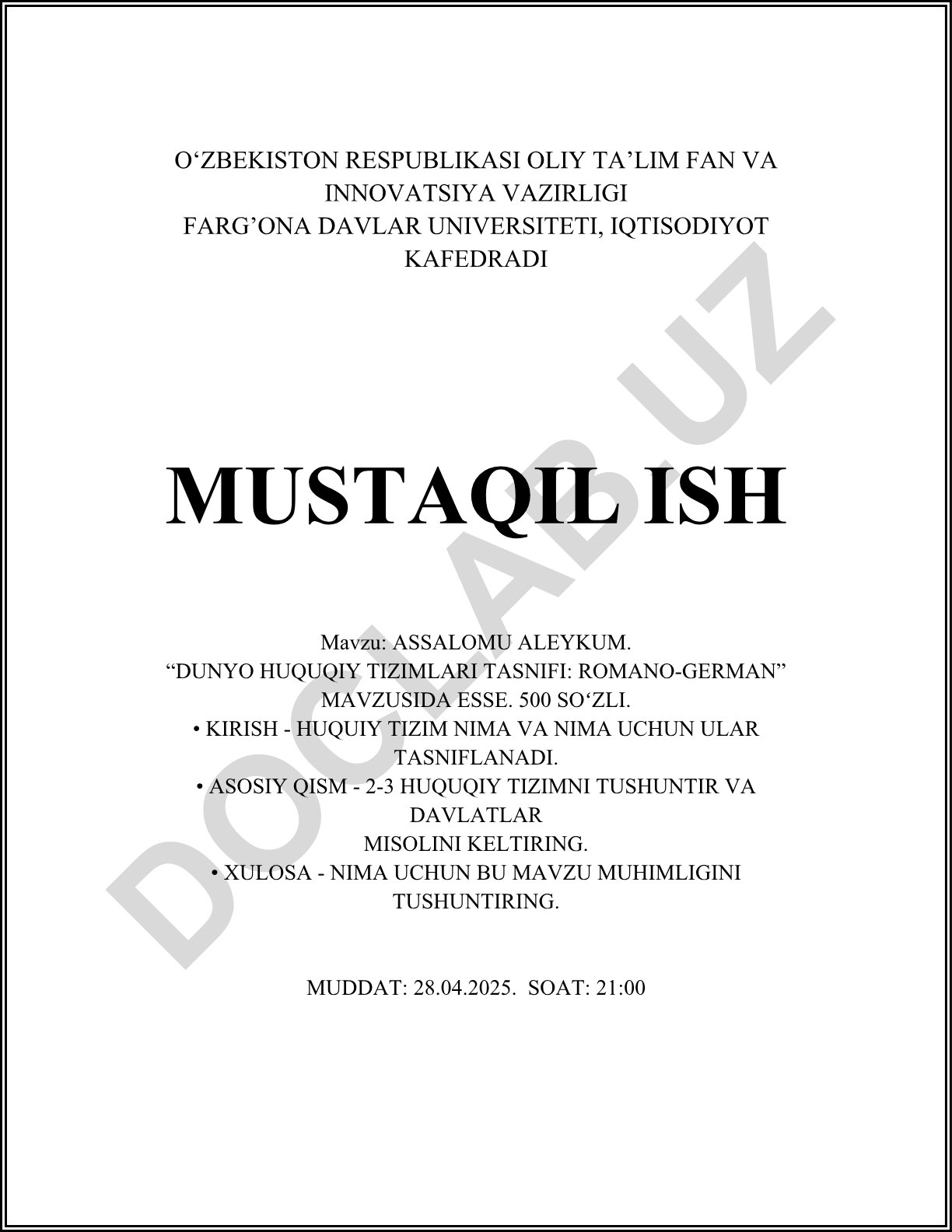 O‘ZBEKISTON RESPUBLIKASI OLIY TA’LIM FAN VA INNOVATSIYA VAZIRLIGI
FARG’ONA DAVLAR UNIVERSITETI, IQTISODIYOT KAFEDRADI

MUSTAQIL ISH

Mavzu: ASSALOMU ALEYKUM.
“DUNYO HUQUQIY TIZIMLARI TASNIFI: ROMANO-GERMAN” MAVZUSIDA ESSE. 500 SO‘ZLI.
• KIRISH - HUQUIY TIZIM NIMA VA NIMA UCHUN ULAR TASNIFLANADI.
• ASOSIY QISM - 2-3 HUQUQIY TIZIMNI TUSHUNTIR VA DAVLATLAR
MISOLINI KELTIRING.
• XULOSA - NIMA UCHUN BU MAVZU MUHIMLIGINI TUSHUNTIRING.

MUDDAT: 28.04.2025. SOAT: 21:00

DOCLAB.UZ